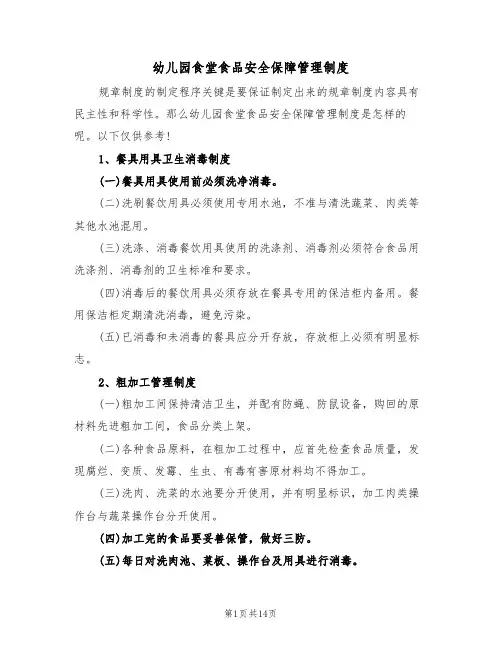 幼儿园食堂食品安全保障管理制度

规章制度的制定程序关键是要保证制定出来的规章制度内容具有民主性和科学性。那么幼儿园食堂食品安全保障管理制度是怎样的呢。以下仅供参考！

1、餐具用具卫生消毒制度

(一)餐具用具使用前必须洗净消毒。

(二)洗刷餐饮用具必须使用专用水池，不准与清洗蔬菜、肉类等其他水池混用。

(三)洗涤、消毒餐饮用具使用的洗涤剂、消毒剂必须符合食品用洗涤剂、消毒剂的卫生标准和要求。

(四)消毒后的餐饮用具必须存放在餐具专用的保洁柜内备用。餐用保洁柜定期清洗消毒，避免污染。

(五)已消毒和未消毒的餐具应分开存放，存放柜上必须有明显标志。

2、粗加工管理制度

(一)粗加工间保持清洁卫生，并配有防蝇、防鼠设备，购回的原材料先进粗加工间，食品分类上架。

(二)各种食品原料，在粗加工过程中，应首先检查食品质量，发现腐烂、变质、发霉、生虫、有毒有害原材料均不得加工。

(三)洗肉、洗菜的水池要分开使用，并有明显标识，加工肉类操作台与蔬菜操作台分开使用。

(四)加工完的食品要妥善保管，做好三防。

(五)每日对洗肉池、菜板、操作台及用具进行消毒。

第1页共14页